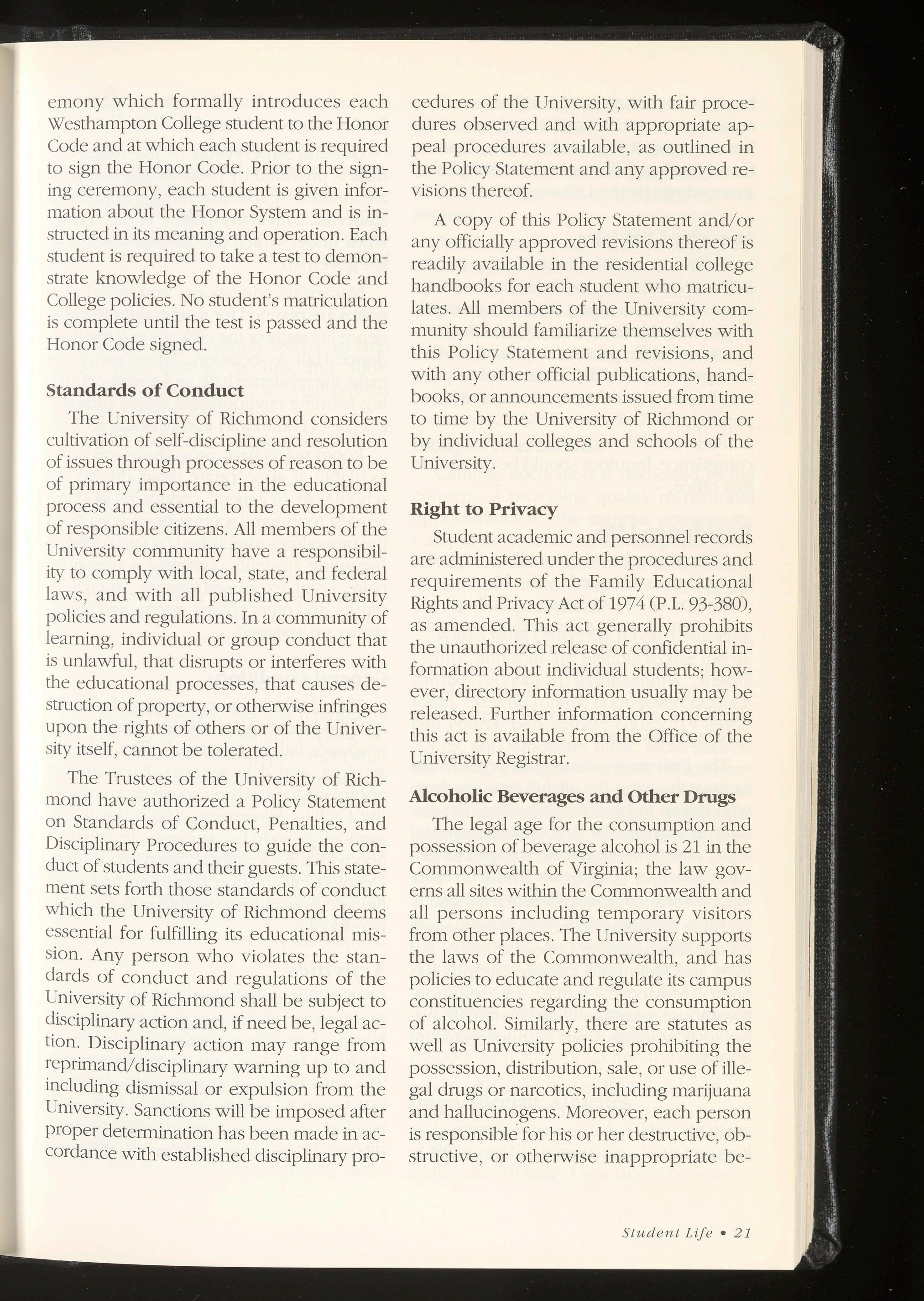 emony which formally introduces each Westhampton College student to the Honor Code and at which each student is required to sign the Honor Code. Prior to the signing ceremony, each student is given information about the Honor System and is instructed in its meaning and operation. Each student is required to take a test to demonstrate knowledge of the Honor Code and College policies. No student's matriculation is complete until the test is passed and the Honor Code signed.

Standards of Conduct

The University of Richmond considers cultivation of self-discipline and resolution of issues through processes of reason to be of primary importance in the educational process and essential to the development of responsible citizens. All members of the University community have a responsibility to comply with local, state, and federal laws, and with all published University policies and regulations. In a community of learning, individual or group conduct that is unlawful, that disrupts or interferes with the educational processes, that causes destruction of property, or otherwise infringes upon the rights of others or of the University itself, cannot be tolerated.

The Trustees of the University of Richmond have authorized a Policy Statement on Standards of Conduct, Penalties, and Disciplinary Procedures to guide the conduct of students and their guests. This statement sets forth those standards of conduct which the University of Richmond deems essential for fulfilling its educational mission. Any person who violates the standards of conduct and regulations of the University of Richmond shall be subject to disciplinary action and, if need be, legal action. Disciplinary action may range from reprimand/disciplinary warning up to and including dismissal or expulsion from the University. Sanctions will be imposed after proper determination has been made in accordance with established disciplinary procedures of the University, with fair procedures observed and with appropriate appeal procedures available, as outlined in the Policy Statement and any approved revisions thereof.

A copy of this Policy Statement and/or any officially approved revisions thereof is readily available in the residential college handbooks for each student who matriculates. All members of the University community should familiarize themselves with this Policy Statement and revisions, and with any other official publications, handbooks, or announcements issued from time to time by the University of Richmond or by individual colleges and schools of the University.

Right to Privacy

Student academic and personnel records are administered under the procedures and requirements of the Family Educational Rights and Privacy Act of 1974 (P.L. 93-380), as amended. This act generally prohibits the unauthorized release of confidential information about individual students; however, directory information usually may be released. Further information concerning this act is available from the Office of the University Registrar.

Alcoholic Beverages and Other Drugs

The legal age for the consumption and possession of beverage alcohol is 21 in the Commonwealth of Virginia; the law governs all sites within the Commonwealth and all persons including temporary visitors from other places. The University supports the laws of the Commonwealth, and has policies to educate and regulate its campus constituencies regarding the consumption of alcohol. Similarly, there are statutes as well as University policies prohibiting the possession, distribution, sale, or use of illegal drugs or narcotics, including marijuana and hallucinogens. Moreover, each person is responsible for his or her destructive, obstructive, or otherwise inappropriate be-

Student Life • 21